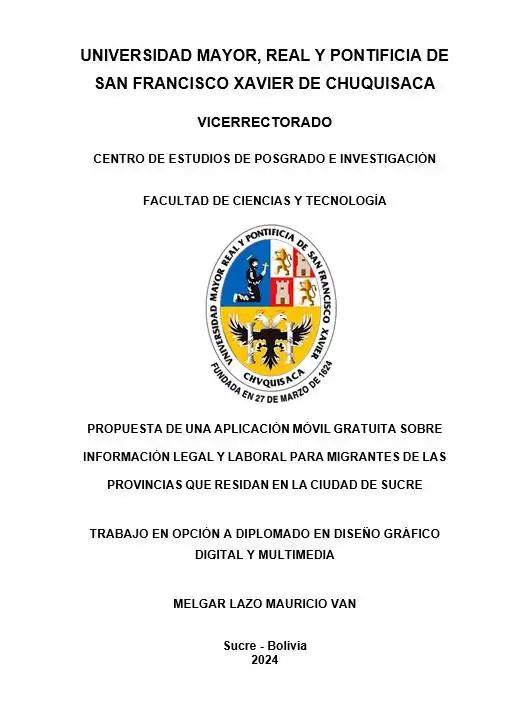 UNIVERSIDAD MAYOR, REAL Y PONTIFICIA DE SAN FRANCISCO XAVIER DE CHUQUISACA

VICERRECTORADO

CENTRO DE ESTUDIOS DE POSGRADO E INVESTIGACIÓN

FACULTAD DE CIENCIAS Y TECNOLOGÍA

UNIVERSIDAD MAYOR REAL Y PONTIFICIA DE SAN FRANCISCO XAVIER

CHVQUISACA

FUNDADA EN 27 DE MARZO DE 1624

PROPUESTA DE UNA APLICACIÓN MÓVIL GRATUITA SOBRE INFORMACIÓN LEGAL Y LABORAL PARA MIGRANTES DE LAS PROVINCIAS QUE RESIDAN EN LA CIUDAD DE SUCRE

TRABAJO EN OPCIÓN A DIPLOMADO EN DISEÑO GRÁFICO DIGITAL Y MULTIMEDIA

MELGAR LAZO MAURICIO VAN

Sucre - Bolivia
2024